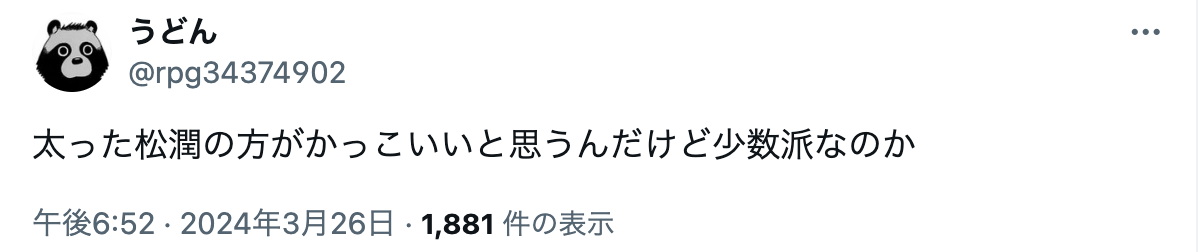 うどん
@rpg34374902

太った松潤の方がかっこいいと思うんだけど少数派なのか

午後6:52 · 2024年3月26日 · 1,881 件の表示